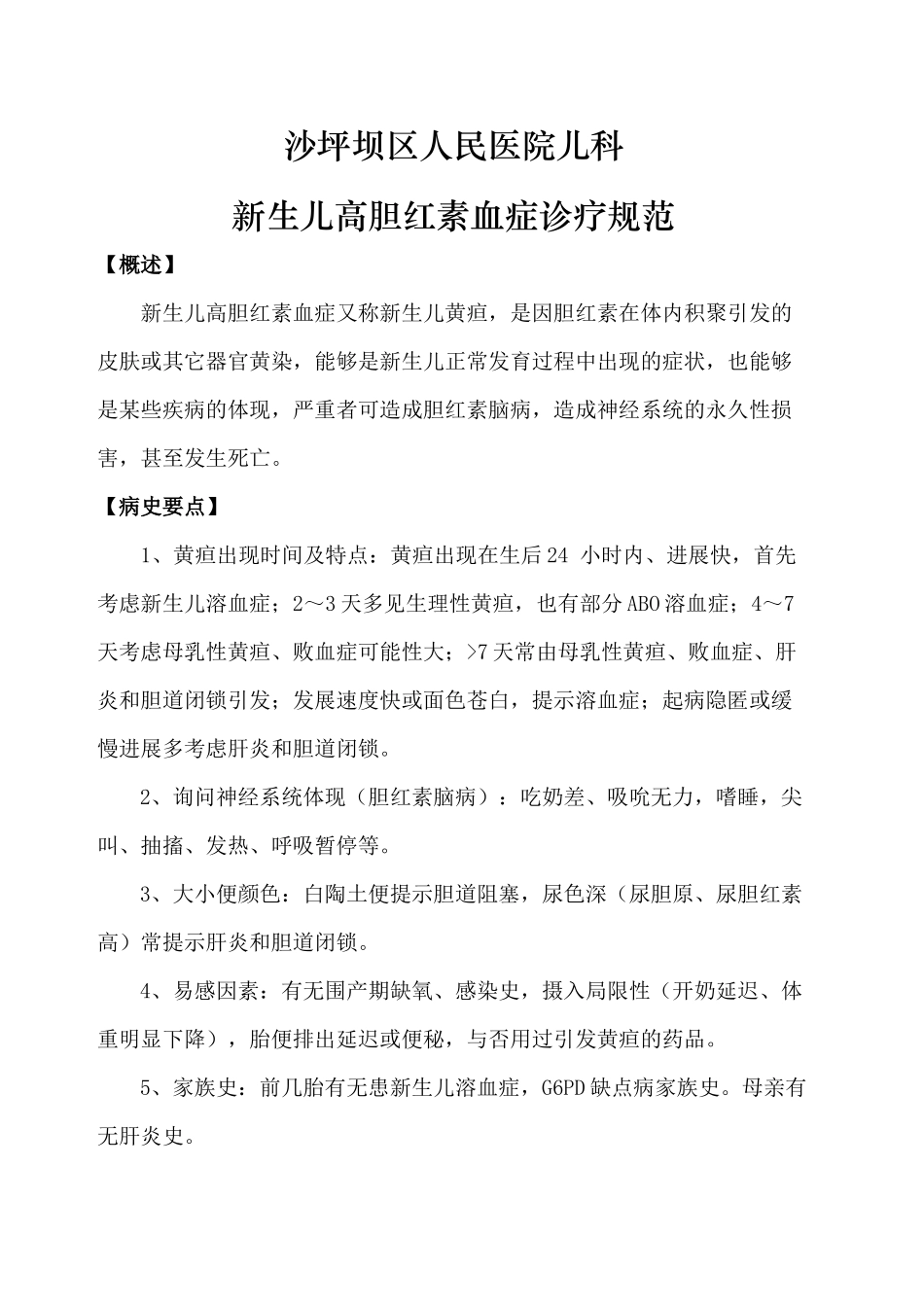 沙坪坝区人民医院儿科

新生儿高胆红素血症诊疗规范

【概述】

新生儿高胆红素血症又称新生儿黄疸，是因胆红素在体内积聚引发的皮肤或其它器官黄染，能够是新生儿正常发育过程中出现的症状，也能够是某些疾病的体现，严重者可造成胆红素脑病，造成神经系统的永久性损害，甚至发生死亡。

【病史要点】

1、黄疸出现时间及特点：黄疸出现在生后24 小时内、进展快，首先考虑新生儿溶血症；2～3天多见生理性黄疸，也有部分ABO溶血症；4～7天考虑母乳性黄疸、败血症可能性大；>7天常由母乳性黄疸、败血症、肝炎和胆道闭锁引发；发展速度快或面色苍白，提示溶血症；起病隐匿或缓慢进展多考虑肝炎和胆道闭锁。

2、询问神经系统体现（胆红素脑病）：吃奶差、吸吮无力，嗜睡，尖叫、抽搐、发热、呼吸暂停等。

3、大小便颜色：白陶土便提示胆道阻塞，尿色深（尿胆原、尿胆红素高）常提示肝炎和胆道闭锁。

4、易感因素：有无围产期缺氧、感染史，摄入局限性（开奶延迟、体重明显下降），胎便排出延迟或便秘，与否用过引发黄疸的药品。

5、家族史：前几胎有无患新生儿溶血症，G6PD缺点病家族史。母亲有无肝炎史。